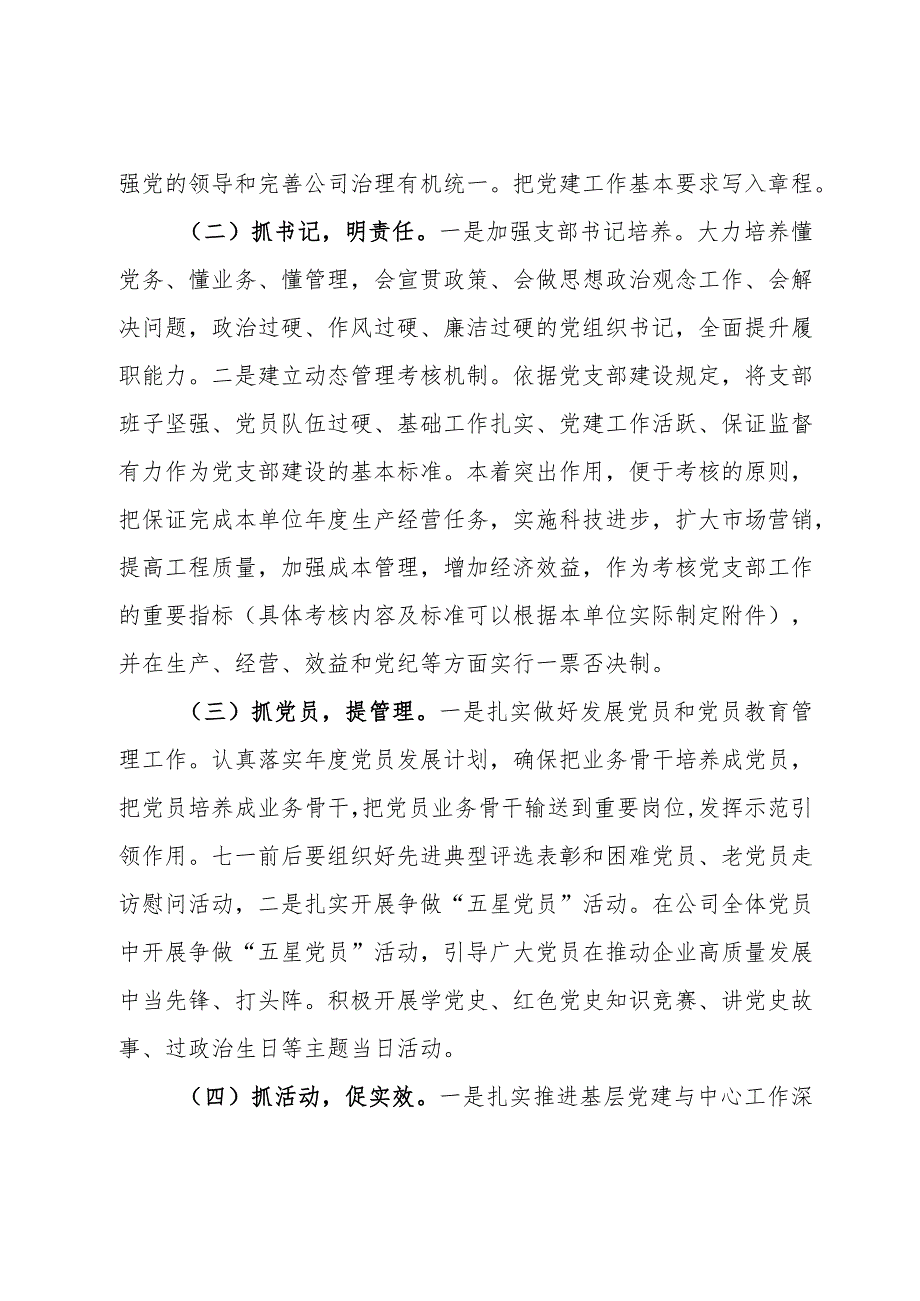 强党的领导和完善公司治理有机统一。把党建工作基本要求写入章程。

（二）抓书记，明责任。一是加强支部书记培养。大力培养懂党务、懂业务、懂管理，会宣贯政策、会做思想政治观念工作、会解决问题，政治过硬、作风过硬、廉洁过硬的党组织书记，全面提升履职能力。二是建立动态管理考核机制。依据党支部建设规定，将支部班子坚强、党员队伍过硬、基础工作扎实、党建工作活跃、保证监督有力作为党支部建设的基本标准。本着突出作用，便于考核的原则，把保证完成本单位年度生产经营任务，实施科技进步，扩大市场营销，提高工程质量，加强成本管理，增加经济效益，作为考核党支部工作的重要指标（具体考核内容及标准可以根据本单位实际制定附件），并在生产、经营、效益和党纪等方面实行一票否决制。

（三）抓党员，提管理。一是扎实做好发展党员和党员教育管理工作。认真落实年度党员发展计划，确保把业务骨干培养成党员，把党员培养成业务骨干，把党员业务骨干输送到重要岗位，发挥示范引领作用。七一前后要组织好先进典型评选表彰和困难党员、老党员走访慰问活动，二是扎实开展争做“五星党员”活动。在公司全体党员中开展争做“五星党员”活动，引导广大党员在推动企业高质量发展中当先锋、打头阵。积极开展学党史、红色党史知识竞赛、讲党史故事、过政治生日等主题当日活动。

（四）抓活动，促实效。一是扎实推进基层党建与中心工作深